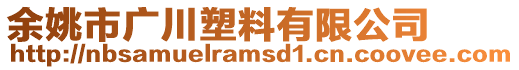 余姚市广川塑料有限公司
http://nbsamuelramsd1.cn.coovee.com